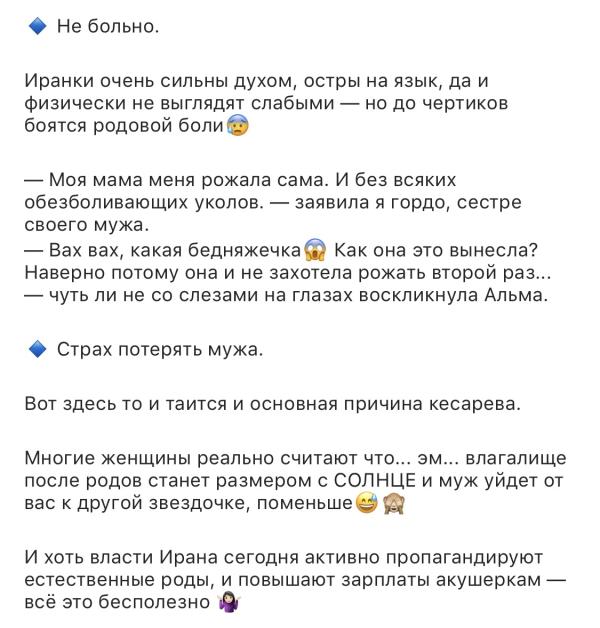 🔷 Не больно.

Иранки очень сильны духом, остры на язык, да и физически не выглядят слабыми — но до чертиков боятся родовой боли😰

— Моя мама меня рожала сама. И без всяких обезболивающих уколов. — заявила я гордо, сестре своего мужа.
— Вах вах, какая бедняжечка😱 Как она это вынесла? Наверно потому она и не захотела рожать второй раз... — чуть ли не со слезами на глазах воскликнула Альма.

🔷 Страх потерять мужа.

Вот здесь то и таится и основная причина кесарева.

Многие женщины реально считают что... эм... влагалище после родов станет размером с СОЛНЦЕ и муж уйдет от вас к другой звездочке, поменьше😅🙈

И хоть власти Ирана сегодня активно пропагандируют естественные роды, и повышают зарплаты акушеркам — всё это бесполезно 🤷🏻‍♀️